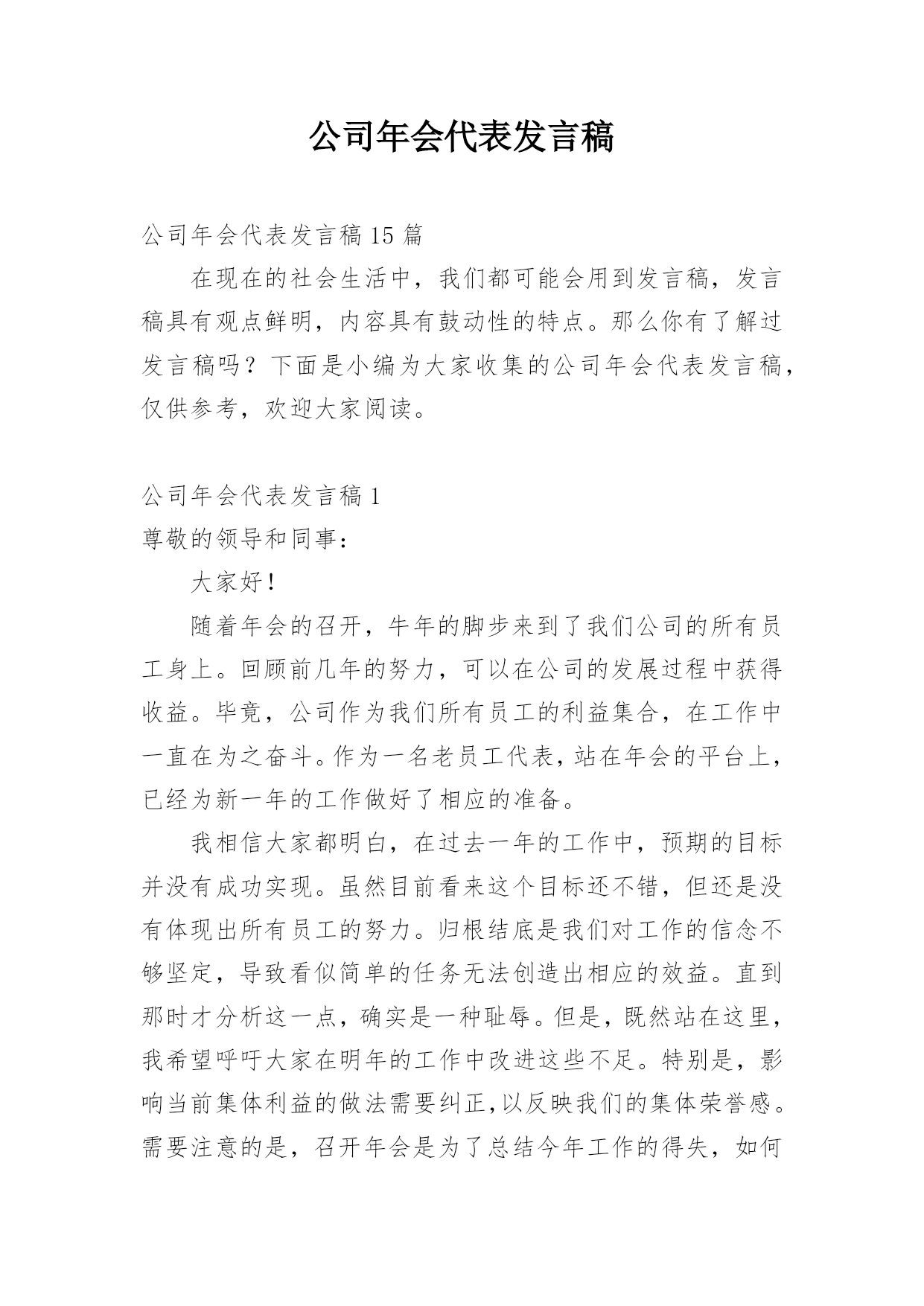 公司年会代表发言稿

公司年会代表发言稿 15 篇

在现在的社会生活中，我们都可能会用到发言稿，发言稿具有观点鲜明，内容具有鼓动性的特点。那么你有了解过发言稿吗？下面是小编为大家收集的公司年会代表发言稿，仅供参考，欢迎大家阅读。

公司年会代表发言稿 1

尊敬的领导和同事：

大家好！

随着年会的召开，牛年的脚步来到了我们公司的所有员工身上。回顾前几年的努力，可以在公司的发展过程中获得收益。毕竟，公司作为我们所有员工的利益集合，在工作中一直在为之奋斗。作为一名老员工代表，站在年会的平台上，已经为新一年的工作做好了相应的准备。

我相信大家都明白，在过去一年的工作中，预期的目标并没有成功实现。虽然目前看来这个目标还不错，但还是没有体现出所有员工的努力。归根结底是我们对工作的信念不够坚定，导致看似简单的任务无法创造出相应的效益。直到那时才分析这一点，确实是一种耻辱。但是，既然站在这里，我希望呼吁大家在明年的工作中改进这些不足。特别是，影响当前集体利益的做法需要纠正，以反映我们的集体荣誉感。需要注意的是，召开年会是为了总结今年工作的得失，如何